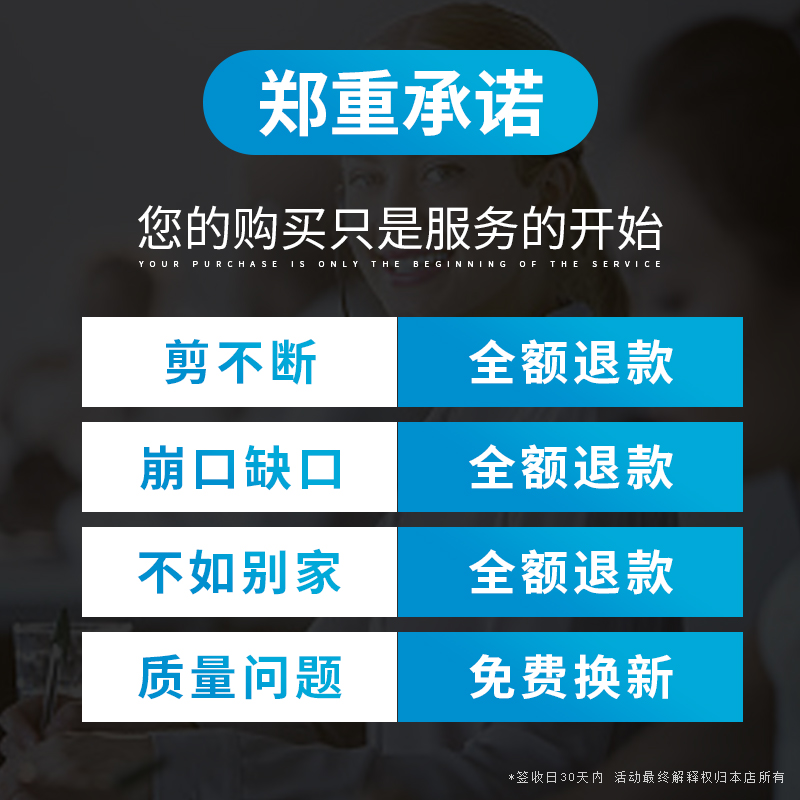 郑重承诺

您的购买只是服务的开始
YOUR PURCHASE IS ONLY THE BEGINNING OF THE SERVICE

| 剪不断 | 全额退款 |
|---|---|
| 崩口缺口 | 全额退款 |
| 不如别家 | 全额退款 |
| 质量问题 | 免费换新 |

*签收日30天内 活动最终解释权归本店所有